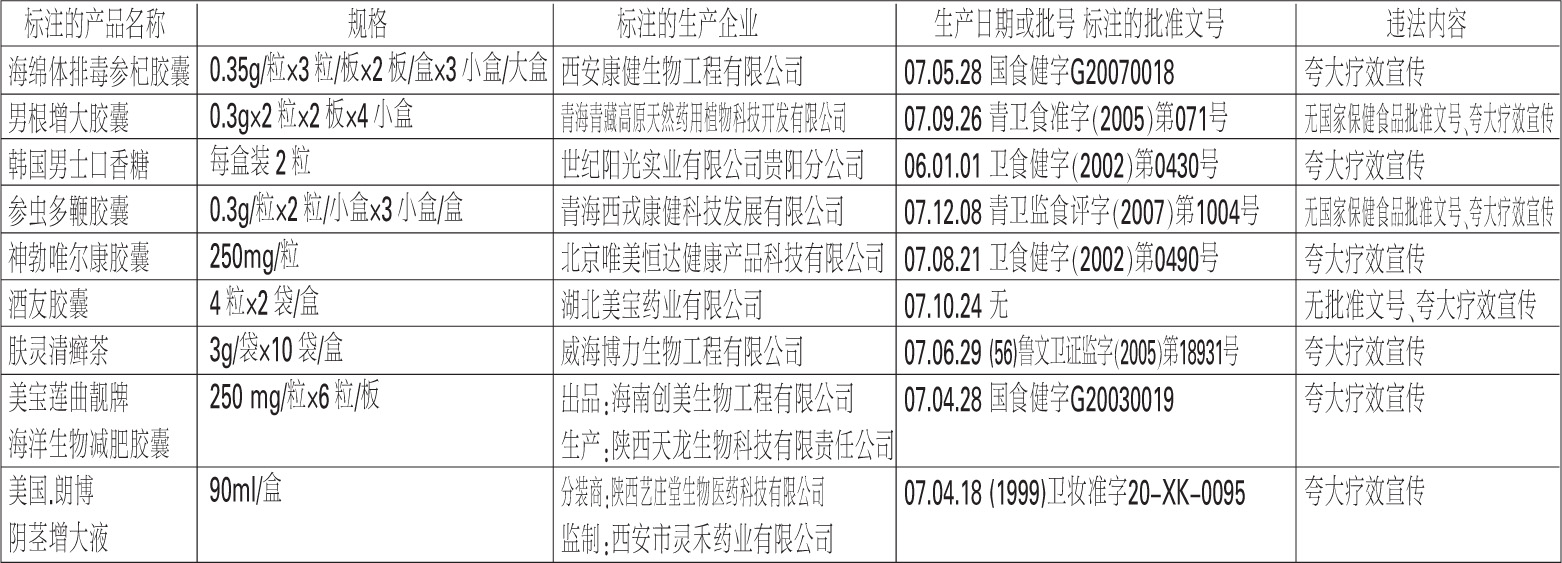 | 标注的产品名称 | 规格 | 标注的生产企业 | 生产日期或批号 标注的批准文号 | 违法内容 |
|---|---|---|---|---|
| 海绵体排毒参杞胶囊 | 0.35g/粒x3粒/板x2板/盒x3小盒/大盒 | 西安康健生物工程有限公司 | 07.05.28 国食健字G20070018 | 夸大疗效宣传 |
| 男根增大胶囊 | 0.3gx2粒x2板x4小盒 | 青海青藏高原天然药用植物科技开发有限公司 | 07.09.26 青卫食准字(2005)第071号 | 无国家保健食品批准文号、夸大疗效宣传 |
| 韩国男士口香糖 | 每盒装2粒 | 世纪阳光实业有限公司贵阳分公司 | 06.01.01 卫食健字(2002)第0430号 | 夸大疗效宣传 |
| 参虫多鞭胶囊 | 0.3g/粒x2粒/小盒x3小盒/盒 | 青海西戎康健科技发展有限公司 | 07.12.08 青卫监食评字(2007)第1004号 | 无国家保健食品批准文号、夸大疗效宣传 |
| 神勃唯尔康胶囊 | 250mg/粒 | 北京唯美恒达健康产品科技有限公司 | 07.08.21 卫食健字(2002)第0490号 | 夸大疗效宣传 |
| 酒友胶囊 | 4粒x2袋/盒 | 湖北美宝药业有限公司 | 07.10.24 无 | 无批准文号、夸大疗效宣传 |
| 肤灵清癣茶 | 3g/袋x10袋/盒 | 威海博力生物工程有限公司 | 07.06.29 (56)鲁文卫证监字(2005)第18931号 | 夸大疗效宣传 |
| 美宝莲曲靓牌 海洋生物减肥胶囊 | 250 mg/粒x6粒/板 | 出品:海南创美生物工程有限公司 生产:陕西天龙生物科技有限责任公司 | 07.04.28 国食健字G20030019 | 夸大疗效宣传 |
| 美国.朗博 阴茎增大液 | 90ml/盒 | 分装商:陕西艺庄堂生物医药科技有限公司 监制:西安市灵禾药业有限公司 | 07.04.18 (1999)卫妆准字20-XK-0095 | 夸大疗效宣传 |